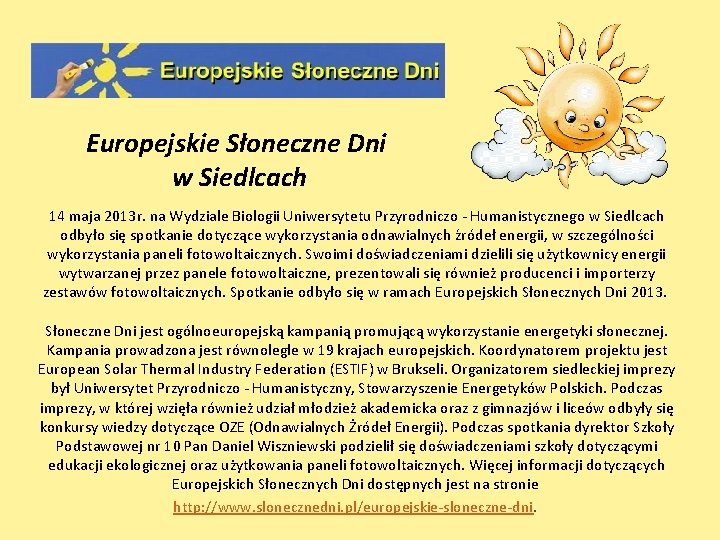 Europejskie Słoneczne Dni

Europejskie Słoneczne Dni w Siedlcach

14 maja 2013r. na Wydziale Biologii Uniwersytetu Przyrodniczo - Humanistycznego w Siedlcach odbyło się spotkanie dotyczące wykorzystania odnawialnych źródeł energii, w szczególności wykorzystania paneli fotowoltaicznych. Swoimi doświadczeniami dzielili się użytkownicy energii wytwarzanej przez panele fotowoltaiczne, prezentowali się również producenci i importerzy zestawów fotowoltaicznych. Spotkanie odbyło się w ramach Europejskich Słonecznych Dni 2013.

Słoneczne Dni jest ogólnoeuropejską kampanią promującą wykorzystanie energetyki słonecznej. Kampania prowadzona jest równolegle w 19 krajach europejskich. Koordynatorem projektu jest European Solar Thermal Industry Federation (ESTIF) w Brukseli. Organizatorem siedleckiej imprezy był Uniwersytet Przyrodniczo - Humanistyczny, Stowarzyszenie Energetyków Polskich. Podczas imprezy, w której wzięła również udział młodzież akademicka oraz z gimnazjów i liceów odbyły się konkursy wiedzy dotyczące OZE (Odnawialnych Źródeł Energii). Podczas spotkania dyrektor Szkoły Podstawowej nr 10 Pan Daniel Wiszniewski podzielił się doświadczeniami szkoły dotyczącymi edukacji ekologicznej oraz użytkowania paneli fotowoltaicznych. Więcej informacji dotyczących Europejskich Słonecznych Dni dostępnych jest na stronie http://www.slonecznedni.pl/europejskie-sloneczne-dni.